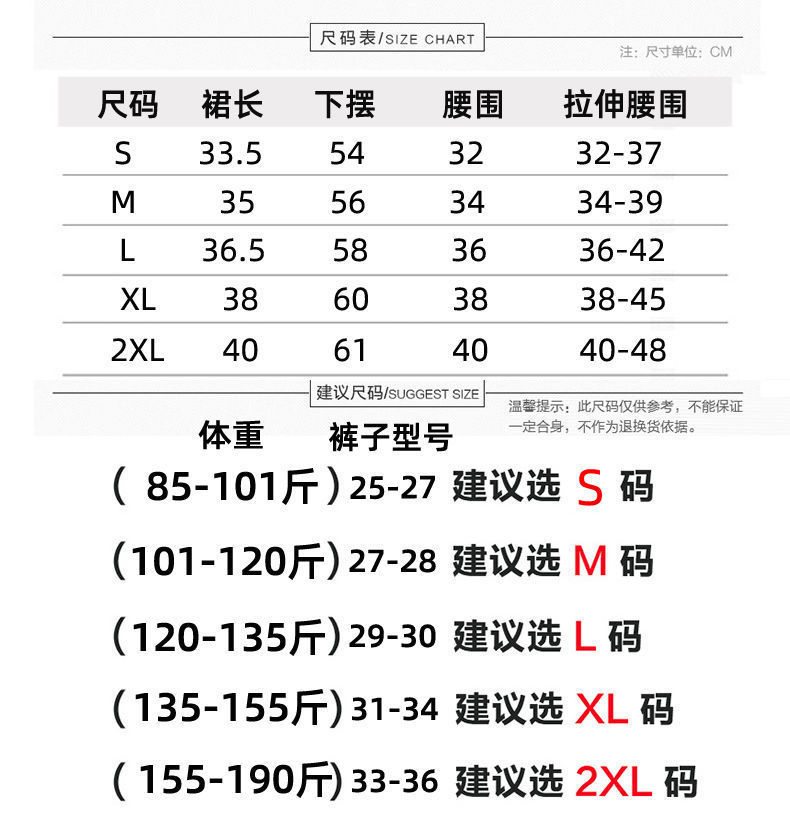 尺码表/SIZE CHART

注：尺寸单位：CM

| 尺码 | 裙长 | 下摆 | 腰围 | 拉伸腰围 |
|---|---|---|---|---|
| S | 33.5 | 54 | 32 | 32-37 |
| M | 35 | 56 | 34 | 34-39 |
| L | 36.5 | 58 | 36 | 36-42 |
| XL | 38 | 60 | 38 | 38-45 |
| 2XL | 40 | 61 | 40 | 40-48 |

建议尺码/SUGGEST SIZE

温馨提示：此尺码仅供参考，不能保证一定合身，不作为退换货依据。

体重 裤子型号

（ 85-101斤）25-27 建议选 S 码

（101-120斤）27-28 建议选 M 码

（120-135斤）29-30 建议选 L 码

（135-155斤）31-34 建议选 XL 码

（ 155-190斤）33-36 建议选 2XL 码